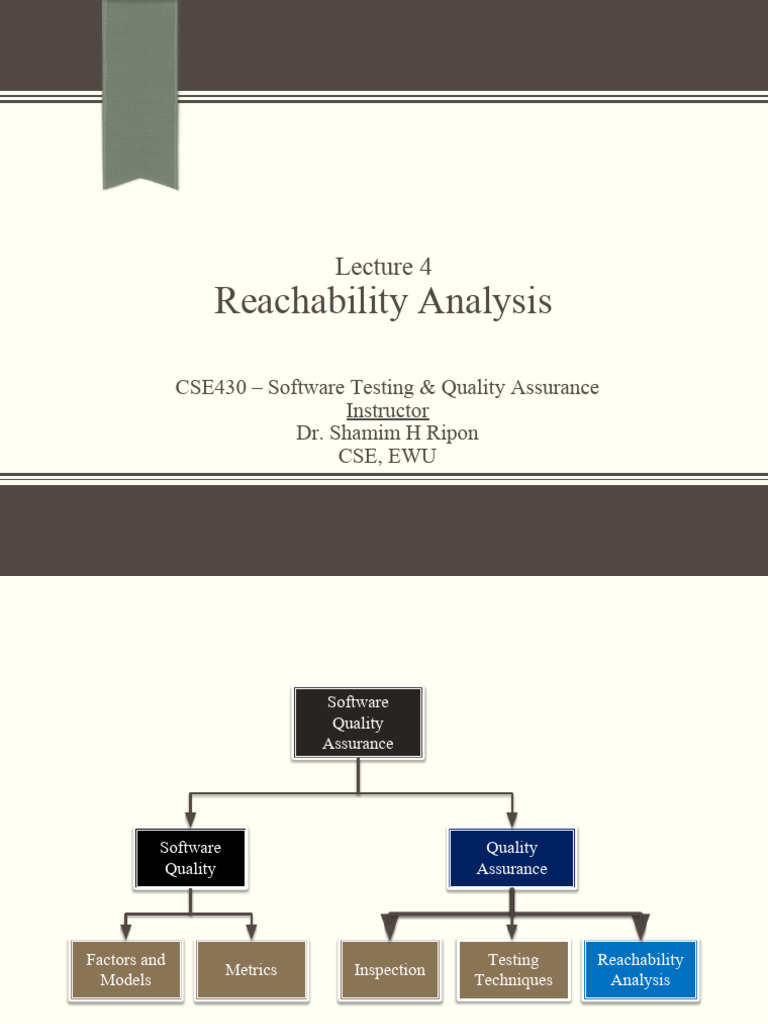 Lecture 4
Reachability Analysis

CSE430 – Software Testing & Quality Assurance
Instructor
Dr. Shamim H Ripon
CSE, EWU

Software Quality Assurance

Software Quality

Quality Assurance

Factors and Models

Metrics

Inspection

Testing Techniques

Reachability Analysis